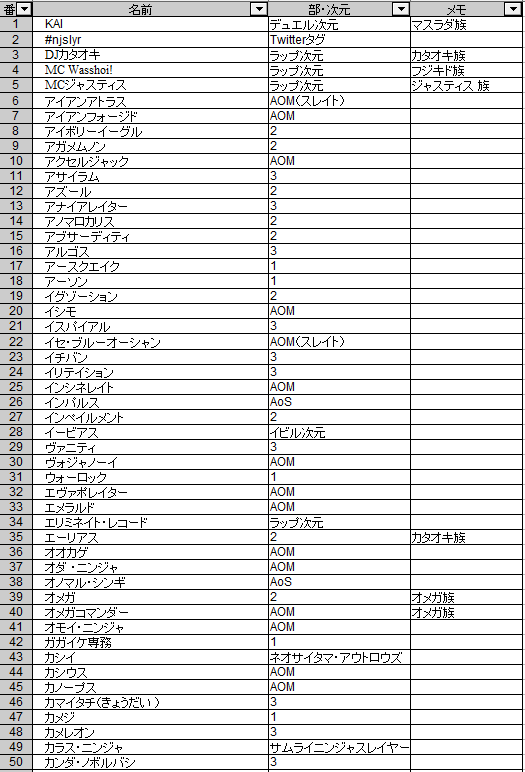 | 番 | 名前 | 部・次元 | メモ |
|---|---|---|---|
| 1 | KAI | デュエル次元 | マスラダ族 |
| 2 | #njslyr | Twitterタグ | |
| 3 | DJカタオキ | ラップ次元 | カタオキ族 |
| 4 | MC Wasshoi! | ラップ次元 | フジキド族 |
| 5 | MCジャスティス | ラップ次元 | ジャスティス 族 |
| 6 | アイアンアトラス | AOM(スレイト) | |
| 7 | アイアンフォージド | AOM | |
| 8 | アイボリーイーグル | 2 | |
| 9 | アガメムノン | 2 | |
| 10 | アクセルジャック | AOM | |
| 11 | アサイラム | 3 | |
| 12 | アズール | 2 | |
| 13 | アナイアレイター | 3 | |
| 14 | アノマロカリス | 2 | |
| 15 | アブサーディティ | 2 | |
| 16 | アルゴス | 3 | |
| 17 | アースクエイク | 1 | |
| 18 | アーソン | 1 | |
| 19 | イグゾーション | 2 | |
| 20 | イシモ | AOM | |
| 21 | イスパイアル | 3 | |
| 22 | イセ・ブルーオーシャン | AOM(スレイト) | |
| 23 | イチバン | 3 | |
| 24 | イリテイション | 3 | |
| 25 | インシネレイト | AOM | |
| 26 | インパルス | AoS | |
| 27 | インペイルメント | 2 | |
| 28 | イービアス | イビル次元 | |
| 29 | ヴァニティ | 3 | |
| 30 | ヴォジャノーイ | AOM | |
| 31 | ウォーロック | 1 | |
| 32 | エヴァポレイター | AOM | |
| 33 | エメラルド | AOM | |
| 34 | エリミネイト・レコード | ラップ次元 | |
| 35 | エーリアス | 2 | カタオキ族 |
| 36 | オオカゲ | AOM | |
| 37 | オダ・ニンジャ | AOM | |
| 38 | オノマル・シンギ | AoS | |
| 39 | オメガ | 2 | オメガ族 |
| 40 | オメガコマンダー | AOM | オメガ族 |
| 41 | オモイ・ニンジャ | AOM | |
| 42 | ガガイケ専務 | 1 | |
| 43 | カシイ | ネオサイタマ・アウトロウズ | |
| 44 | カシウス | AOM | |
| 45 | カノープス | AOM | |
| 46 | カマイタチ(きょうだい) | 3 | |
| 47 | カメジ | 1 | |
| 48 | カメレオン | 3 | |
| 49 | カラス・ニンジャ | サムライニンジャスレイヤー | |
| 50 | カンダ・ノボルバシ | 3 | |